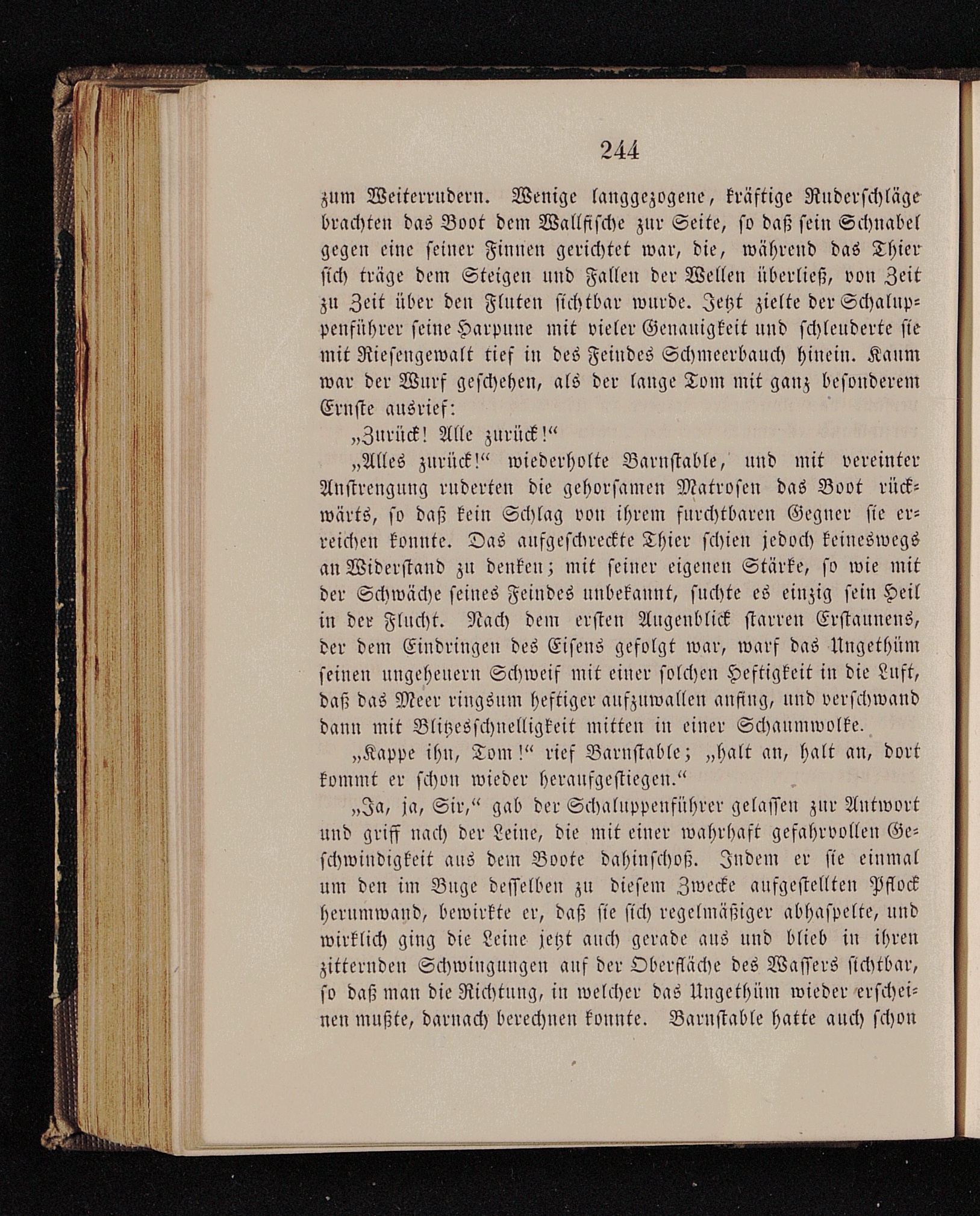 244

zum Weiterrudern. Wenige langgezogene, kräftige Ruderschläge brachten das Boot dem Wallfische zur Seite, so daß sein Schnabel gegen eine seiner Finnen gerichtet war, die, während das Thier sich träge dem Steigen und Fallen der Wellen überließ, von Zeit zu Zeit über den Fluten sichtbar wurde. Jetzt zielte der Schaluppenführer seine Harpune mit vieler Genauigkeit und schleuderte sie mit Riesengewalt tief in des Feindes Schmeerbauch hinein. Kaum war der Wurf geschehen, als der lange Tom mit ganz besonderem Ernste ausrief:

„Zurück! Alle zurück!“

„Alles zurück!“ wiederholte Barnstable, und mit vereinter Anstrengung ruderten die gehorsamen Matrosen das Boot rückwärts, so daß kein Schlag von ihrem furchtbaren Gegner sie erreichen konnte. Das aufgeschreckte Thier schien jedoch keineswegs an Widerstand zu denken; mit seiner eigenen Stärke, so wie mit der Schwäche seines Feindes unbekannt, suchte es einzig sein Heil in der Flucht. Nach dem ersten Augenblick starren Erstaunens, der dem Eindringen des Eisens gefolgt war, warf das Ungethüm seinen ungeheuern Schweif mit einer solchen Heftigkeit in die Luft, daß das Meer ringsum heftiger aufzuwallen anfing, und verschwand dann mit Blitzesschnelligkeit mitten in einer Schaumwolke.

„Kappe ihn, Tom!“ rief Barnstable; „halt an, halt an, dort kommt er schon wieder heraufgestiegen.“

„Ja, ja, Sir,“ gab der Schaluppenführer gelassen zur Antwort und griff nach der Leine, die mit einer wahrhaft gefahrvollen Geschwindigkeit aus dem Boote dahinschoß. Indem er sie einmal um den im Buge desselben zu diesem Zwecke aufgestellten Pflock herumwand, bewirkte er, daß sie sich regelmäßiger abhaspelte, und wirklich ging die Leine jetzt auch gerade aus und blieb in ihren zitternden Schwingungen auf der Oberfläche des Wassers sichtbar, so daß man die Richtung, in welcher das Ungethüm wieder erscheinen mußte, darnach berechnen konnte. Barnstable hatte auch schon